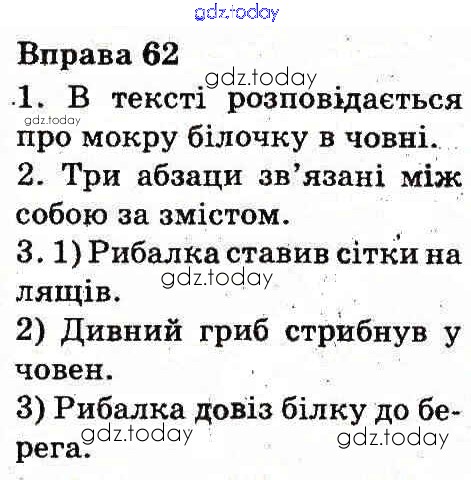 Вправа 62

1. В тексті розповідається про мокру білочку в човні.

2. Три абзаци зв'язані між собою за змістом.

3. 1) Рибалка ставив сітки на лящів.

2) Дивний гриб стрибнув у човен.

3) Рибалка довіз білку до берега.

gdz.today